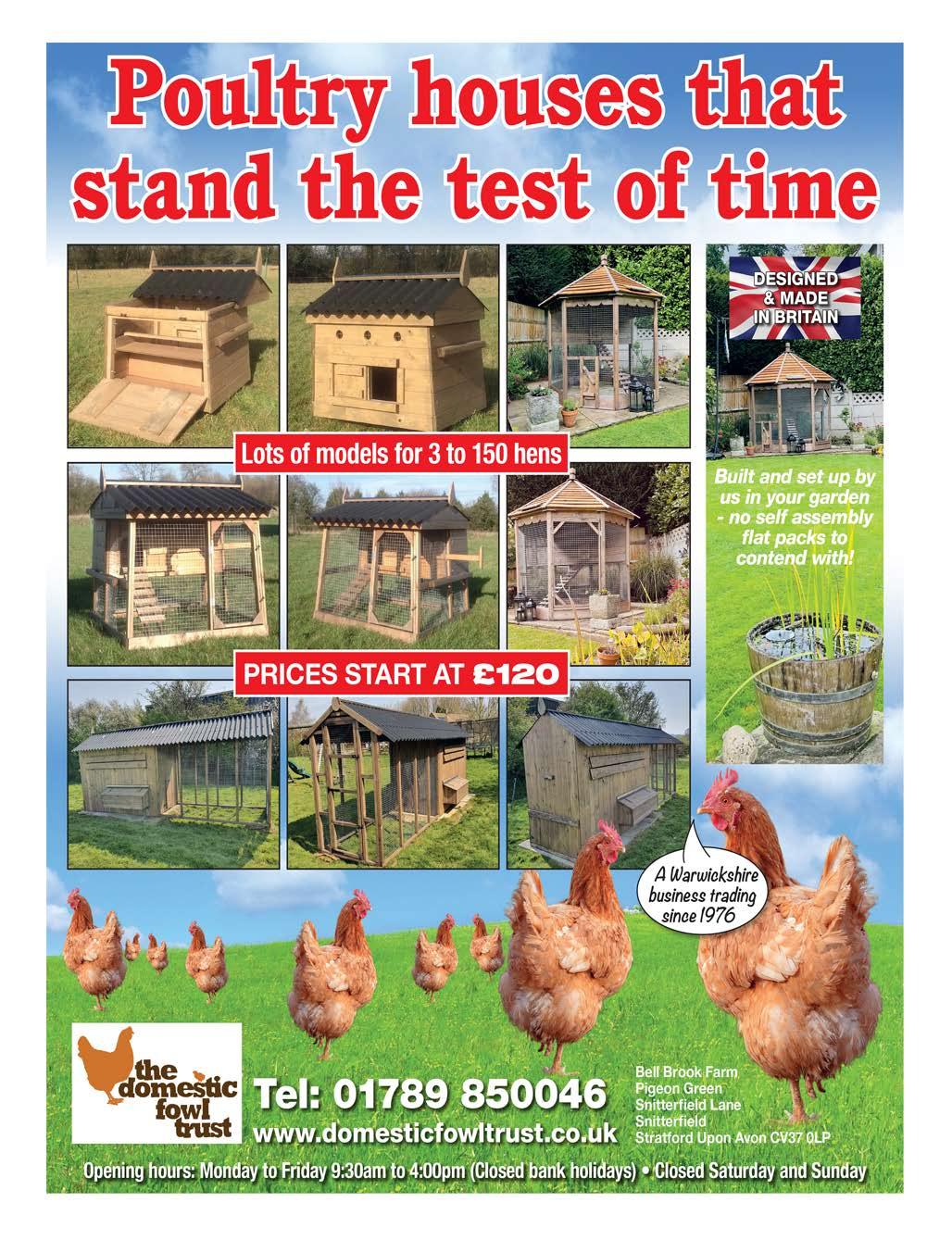 Poultry houses that stand the test of time

DESIGNED & MADE IN BRITAIN

Lots of models for 3 to 150 hens

Built and set up by us in your garden - no self assembly flat packs to contend with!

PRICES START AT £120

A Warwickshire business trading since 1976

the domestic fowl trust

Tel: 01789 850046

www.domesticfowltrust.co.uk

Bell Brook Farm
Pigeon Green
Snitterfield Lane
Snitterfield
Stratford Upon Avon CV37 0LP

Opening hours: Monday to Friday 9:30am to 4:00pm (Closed bank holidays) • Closed Saturday and Sunday